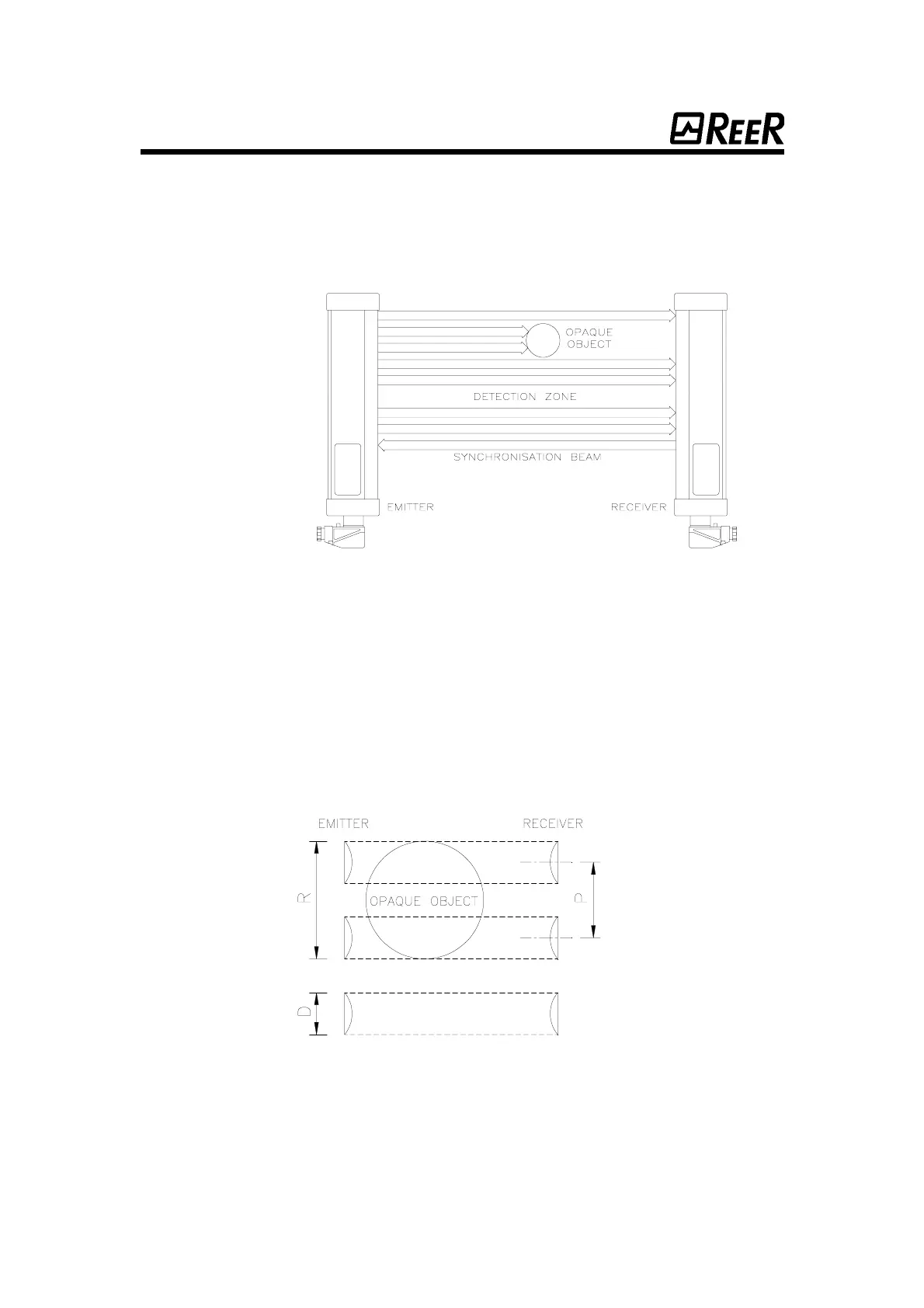 REER

OPAQUE OBJECT

DETECTION ZONE

SYNCHRONISATION BEAM

EMITTER

RECEIVER

EMITTER

RECEIVER

R

OPAQUE OBJECT

P

D